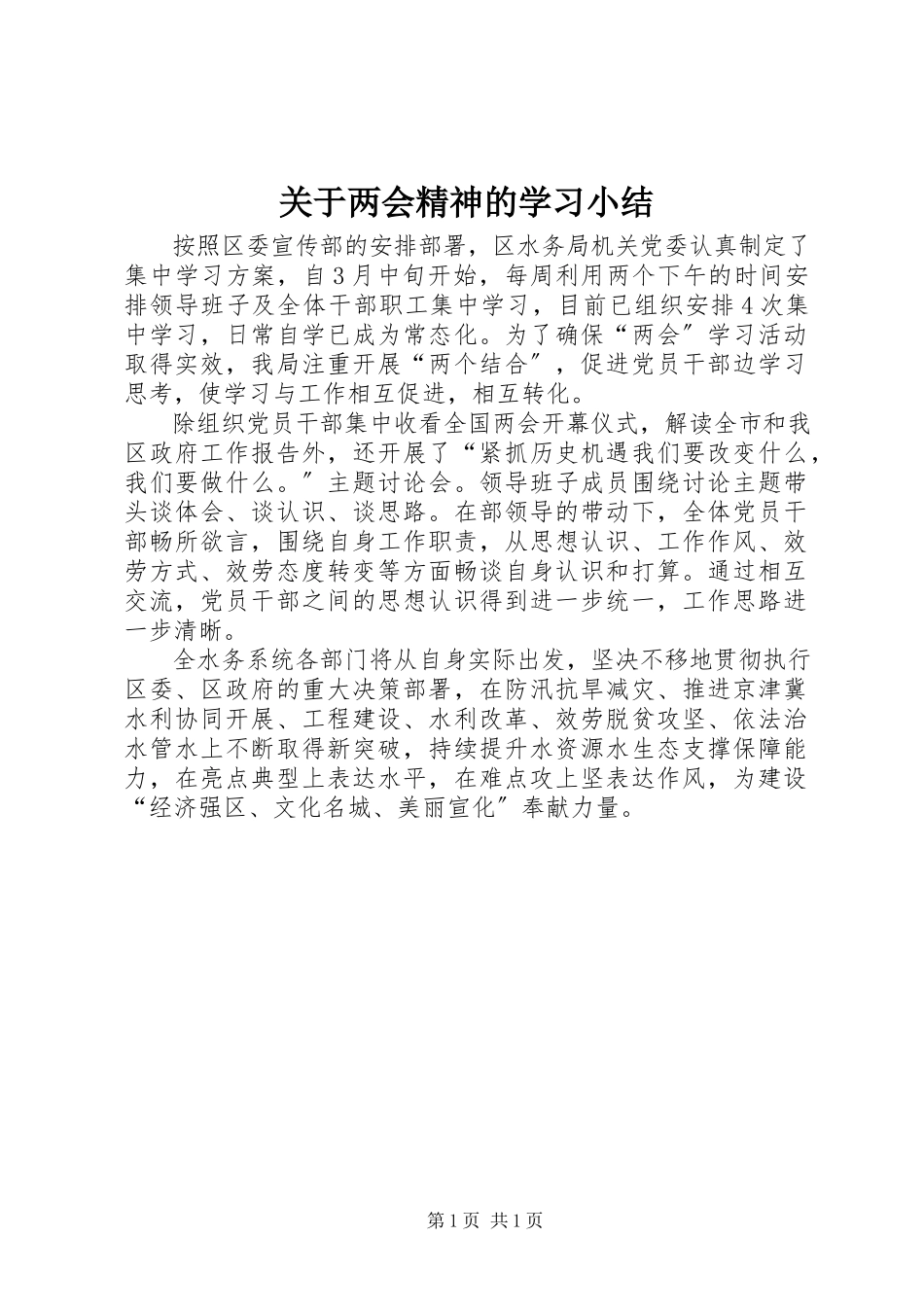 关于两会精神的学习小结

按照区委宣传部的安排部署，区水务局机关党委认真制定了集中学习方案，自3月中旬开始，每周利用两个下午的时间安排领导班子及全体干部职工集中学习，目前已组织安排4次集中学习，日常自学已成为常态化。为了确保“两会″学习活动取得实效，我局注重开展“两个结合″，促进党员干部边学习思考，使学习与工作相互促进，相互转化。

除组织党员干部集中收看全国两会开幕仪式，解读全市和我区政府工作报告外，还开展了“紧抓历史机遇我们要改变什么，我们要做什么。″主题讨论会。领导班子成员围绕讨论主题带头谈体会、谈认识、谈思路。在部领导的带动下，全体党员干部畅所欲言，围绕自身工作职责，从思想认识、工作作风、效劳方式、效劳态度转变等方面畅谈自身认识和打算。通过相互交流，党员干部之间的思想认识得到进一步统一，工作思路进一步清晰。

全水务系统各部门将从自身实际出发，坚决不移地贯彻执行区委、区政府的重大决策部署，在防汛抗旱减灾、推进京津冀水利协同开展、工程建设、水利改革、效劳脱贫攻坚、依法治水管水上不断取得新突破，持续提升水资源水生态支撑保障能力，在亮点典型上表达水平，在难点攻上坚表达作风，为建设“经济强区、文化名城、美丽宣化″奉献力量。

第1页 共1页